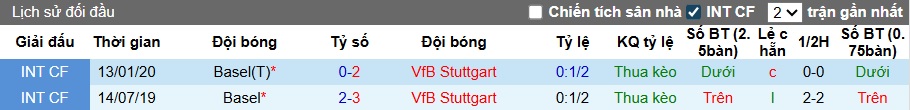 Lịch sử đối đầu

Chiến tích sân nhà INT CF 2 trận gần nhất

| Giải đấu | Thời gian | Đội bóng | Tỷ số | Đội bóng | Tỷ lệ | KQ tỷ lệ | Số BT (2.5bàn) | Lẻ chẵn | 1/2H | Số BT (0.75bàn) |
|---|---|---|---|---|---|---|---|---|---|---|
| INT CF | 13/01/20 | Basel(T)* | 0-2 | VfB Stuttgart | 0:1/2 | Thua kèo | Dưới | c | 0-0 | Dưới |
| INT CF | 14/07/19 | Basel* | 2-3 | VfB Stuttgart | 0:1/2 | Thua kèo | Trên | l | 2-2 | Trên |